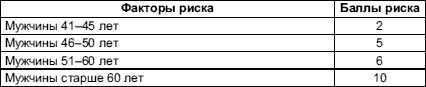 | Факторы риска | Баллы риска |
|---|---|
| Мужчины 41–45 лет | 2 |
| Мужчины 46–50 лет | 5 |
| Мужчины 51–60 лет | 6 |
| Мужчины старше 60 лет | 10 |